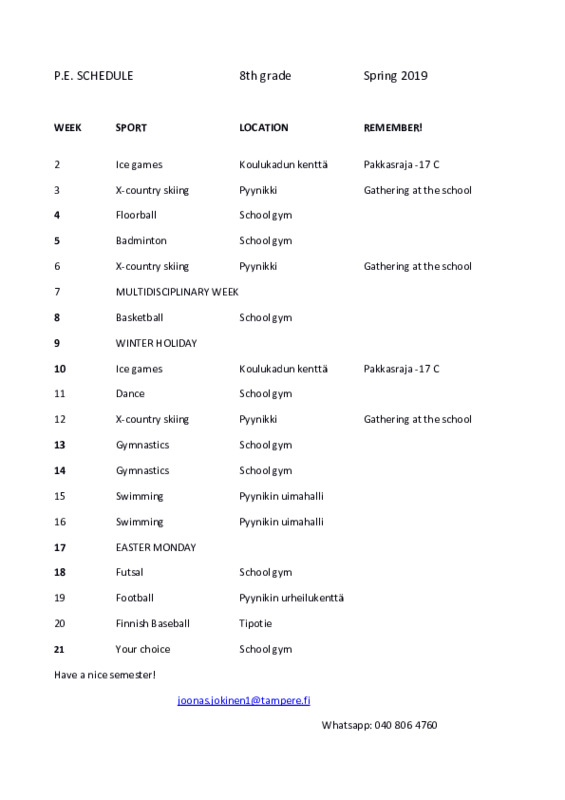 P.E. SCHEDULE 8th grade Spring 2019

| WEEK | SPORT | LOCATION | REMEMBER! |
|---|---|---|---|
| 2 | Ice games | Koulukadun kenttä | Pakkasraja -17 C |
| 3 | X-country skiing | Pyynikki | Gathering at the school |
| 4 | Floorball | School gym | |
| 5 | Badminton | School gym | |
| 6 | X-country skiing | Pyynikki | Gathering at the school |
| 7 | MULTIDISCIPLINARY WEEK | | |
| 8 | Basketball | School gym | |
| 9 | WINTER HOLIDAY | | |
| 10 | Ice games | Koulukadun kenttä | Pakkasraja -17 C |
| 11 | Dance | School gym | |
| 12 | X-country skiing | Pyynikki | Gathering at the school |
| 13 | Gymnastics | School gym | |
| 14 | Gymnastics | School gym | |
| 15 | Swimming | Pyynikin uimahalli | |
| 16 | Swimming | Pyynikin uimahalli | |
| 17 | EASTER MONDAY | | |
| 18 | Futsal | School gym | |
| 19 | Football | Pyynikin urheilukenttä | |
| 20 | Finnish Baseball | Tipotie | |
| 21 | Your choice | School gym | |

Have a nice semester!

joonas.jokinen1@tampere.fi

Whatsapp: 040 806 4760